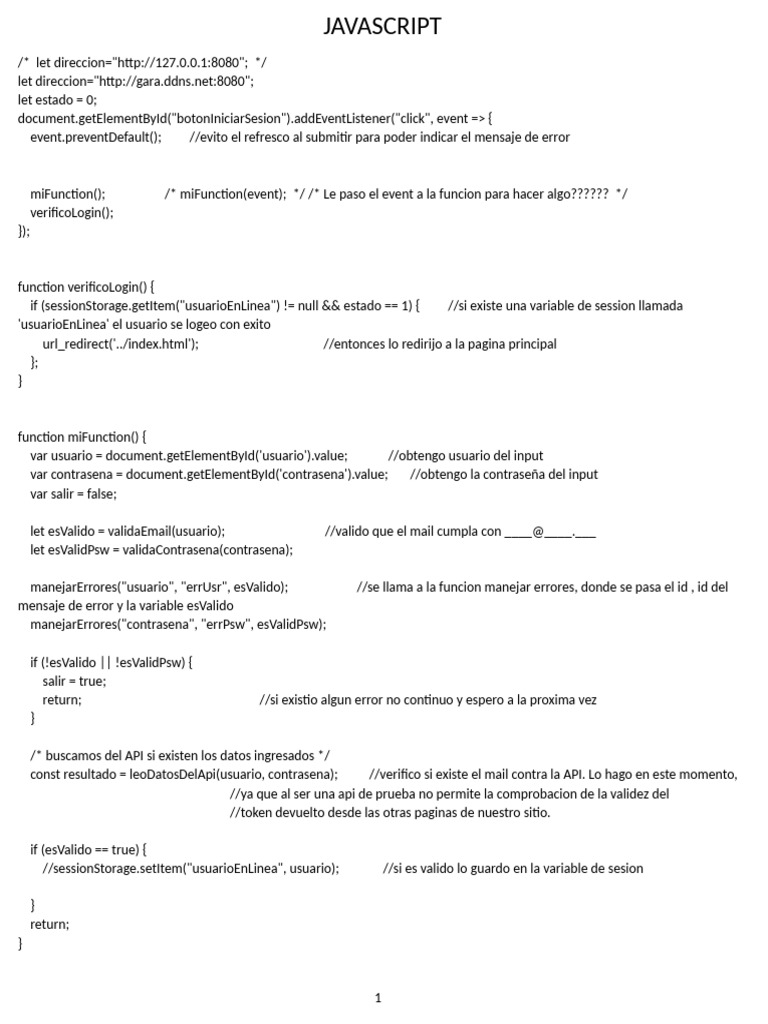 JAVASCRIPT

/*  let direccion="http://127.0.0.1:8080";  */
let direccion="http://gara.ddns.net:8080";
let estado = 0;
document.getElementById("botonIniciarSesion").addEventListener("click", event => {
    event.preventDefault();        //evito el refresco al submitir para poder indicar el mensaje de error

    miFunction();                /* miFunction(event);  */ /* Le paso el event a la funcion para hacer algo??????  */
    verificoLogin();
});

function verificoLogin() {
    if (sessionStorage.getItem("usuarioEnLinea") != null && estado == 1) {        //si existe una variable de session llamada 'usuarioEnLinea' el usuario se logeo con exito
        url_redirect('../index.html');                              //entonces lo redirijo a la pagina principal
    };
}

function miFunction() {
    var usuario = document.getElementById('usuario').value;            //obtengo usuario del input
    var contrasena = document.getElementById('contrasena').value;       //obtengo la contraseña del input
    var salir = false;

    let esValido = validaEmail(usuario);                           //valido que el mail cumpla con _____@_____.____
    let esValidPsw = validaContrasena(contrasena);

    manejarErrores("usuario", "errUsr", esValido);                    //se llama a la funcion manejar errores, donde se pasa el id , id del mensaje de error y la variable esValido
    manejarErrores("contrasena", "errPsw", esValidPsw);

    if (!esValido || !esValidPsw) {
        salir = true;
        return;                                          //si existio algun error no continuo y espero a la proxima vez
    }

    /* buscamos del API si existen los datos ingresados */
    const resultado = leoDatosDelApi(usuario, contrasena);         //verifico si existe el mail contra la API. Lo hago en este momento,
                                                    //ya que al ser una api de prueba no permite la comprobacion de la validez del
                                                    //token devuelto desde las otras paginas de nuestro sitio.

    if (esValido == true) {
        //sessionStorage.setItem("usuarioEnLinea", usuario);             //si es valido lo guardo en la variable de sesion

    }
    return;
}

1